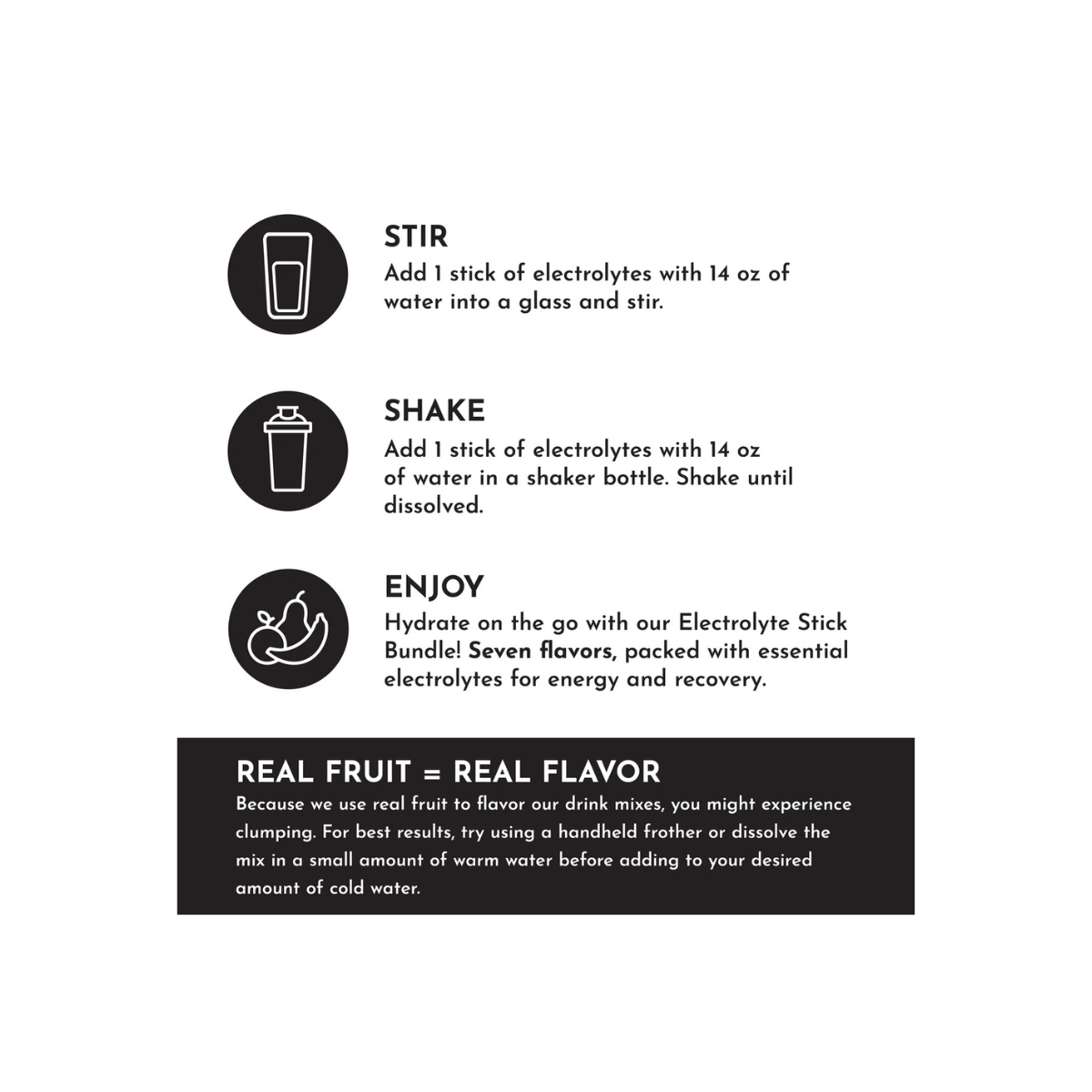 STIR
Add 1 stick of electrolytes with 14 oz of water into a glass and stir.

SHAKE
Add 1 stick of electrolytes with 14 oz of water in a shaker bottle. Shake until dissolved.

ENJOY
Hydrate on the go with our Electrolyte Stick Bundle! Seven flavors, packed with essential electrolytes for energy and recovery.

REAL FRUIT = REAL FLAVOR
Because we use real fruit to flavor our drink mixes, you might experience clumping. For best results, try using a handheld frother or dissolve the mix in a small amount of warm water before adding to your desired amount of cold water.